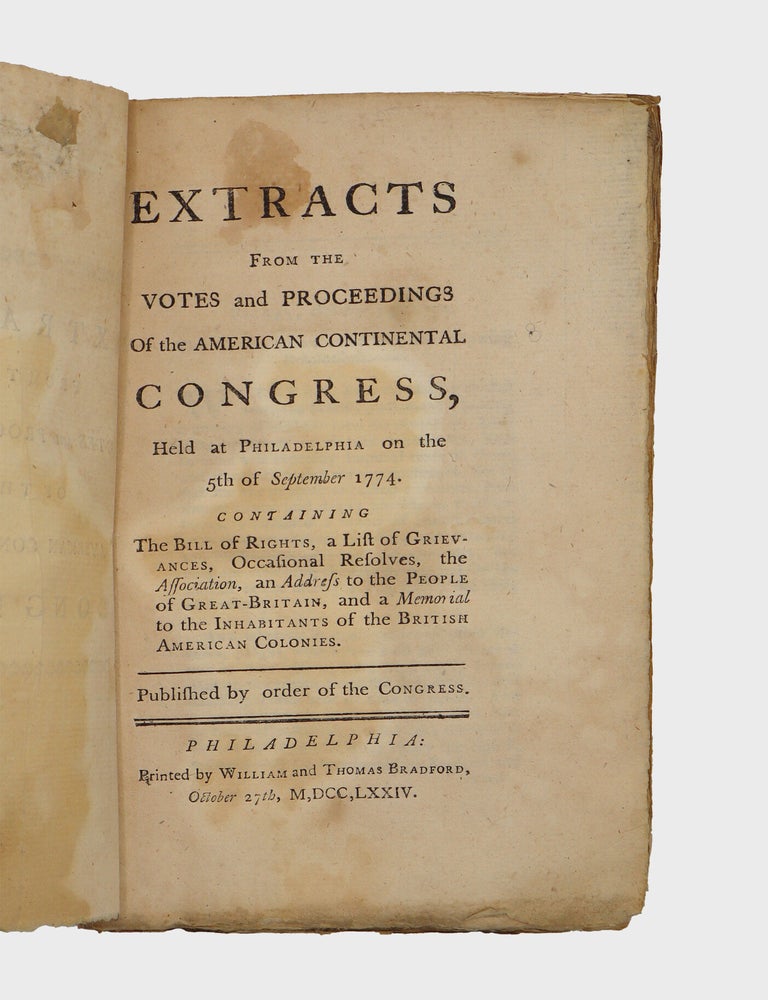 EXTRACTS
FROM THE
VOTES and PROCEEDINGS
Of the AMERICAN CONTINENTAL
CONGRESS,
Held at PHILADELPHIA on the
5th of September 1774.

CONTAINING
The BILL of RIGHTS, a Liſt of GRIEVANCES, Occaſional Reſolves, the Aſſociation, an Addreſs to the PEOPLE of GREAT-BRITAIN, and a Memorial to the INHABITANTS of the BRITISH AMERICAN COLONIES.

Publiſhed by order of the CONGRESS.

PHILADELPHIA:
Printed by WILLIAM and THOMAS BRADFORD,
October 27th, M,DCC,LXXIV.